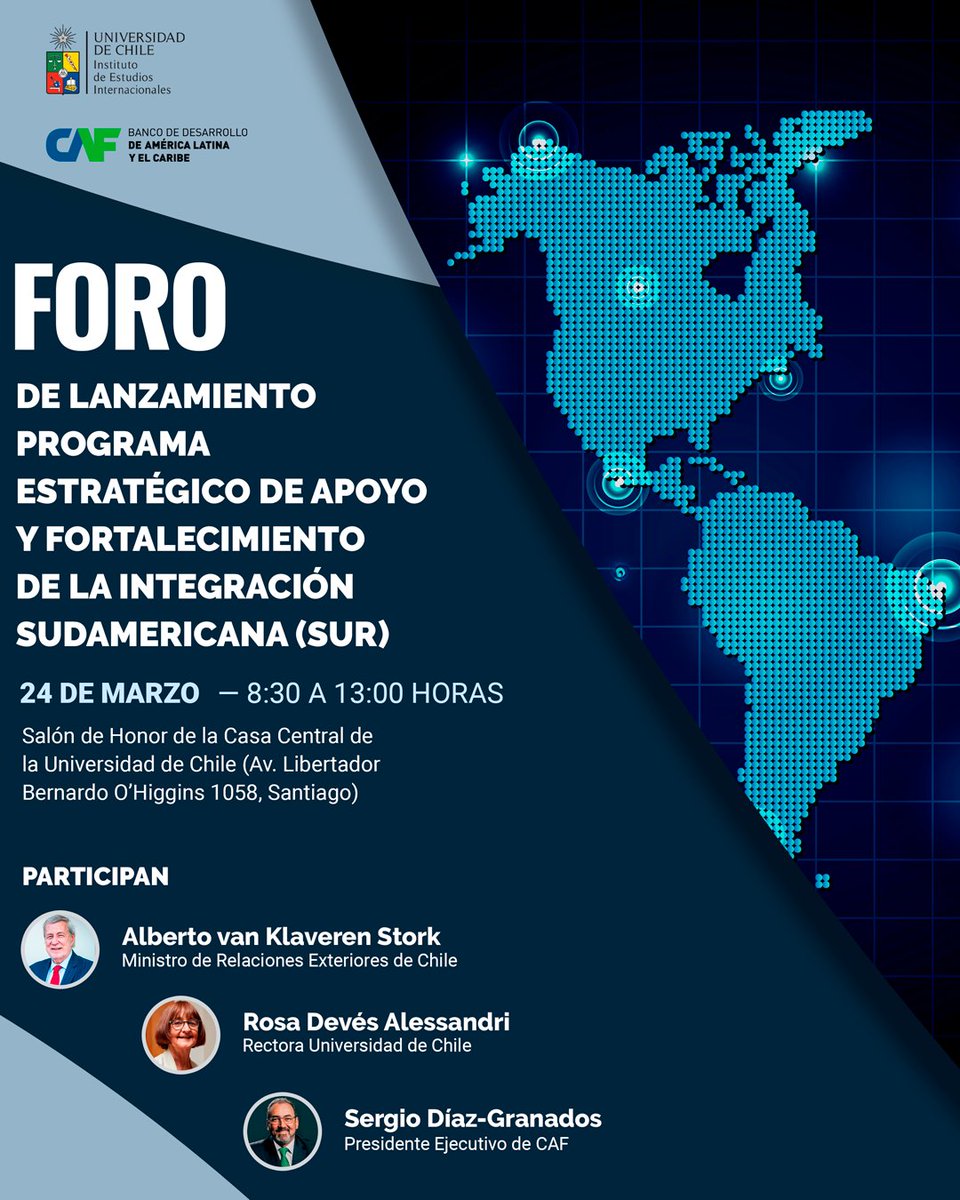 UNIVERSIDAD DE CHILE
Instituto de Estudios Internacionales

CAF BANCO DE DESARROLLO DE AMÉRICA LATINA Y EL CARIBE

FORO

DE LANZAMIENTO PROGRAMA ESTRATÉGICO DE APOYO Y FORTALECIMIENTO DE LA INTEGRACIÓN SUDAMERICANA (SUR)

24 DE MARZO — 8:30 A 13:00 HORAS

Salón de Honor de la Casa Central de la Universidad de Chile (Av. Libertador Bernardo O'Higgins 1058, Santiago)

PARTICIPAN

Alberto van Klaveren Stork
Ministro de Relaciones Exteriores de Chile

Rosa Devés Alessandri
Rectora Universidad de Chile

Sergio Díaz-Granados
Presidente Ejecutivo de CAF